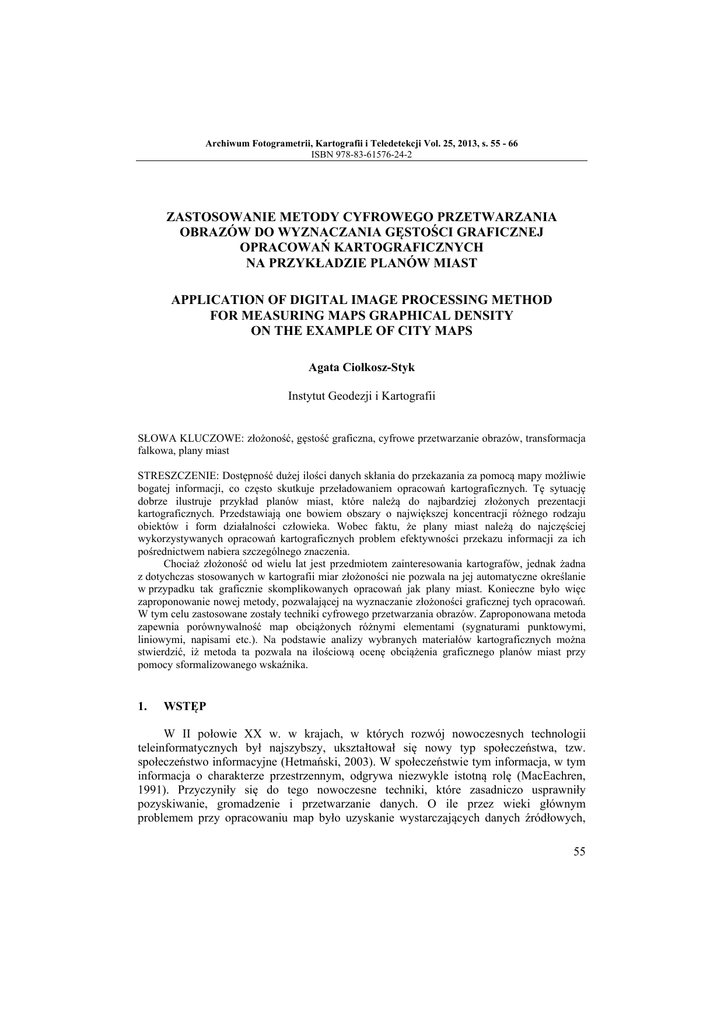 Archiwum Fotogrametrii, Kartografii i Teledetekcji Vol. 25, 2013, s. 55 - 66
ISBN 978-83-61576-24-2

ZASTOSOWANIE METODY CYFROWEGO PRZETWARZANIA OBRAZÓW DO WYZNACZANIA GĘSTOŚCI GRAFICZNEJ OPRACOWAŃ KARTOGRAFICZNYCH NA PRZYKŁADZIE PLANÓW MIAST

APPLICATION OF DIGITAL IMAGE PROCESSING METHOD FOR MEASURING MAPS GRAPHICAL DENSITY ON THE EXAMPLE OF CITY MAPS

Agata Ciołkosz-Styk

Instytut Geodezji i Kartografii

SŁOWA KLUCZOWE: złożoność, gęstość graficzna, cyfrowe przetwarzanie obrazów, transformacja falkowa, plany miast

STRESZCZENIE: Dostępność dużej ilości danych skłania do przekazania za pomocą mapy możliwie bogatej informacji, co często skutkuje przeładowaniem opracowań kartograficznych. Tę sytuację dobrze ilustruje przykład planów miast, które należą do najbardziej złożonych prezentacji kartograficznych. Przedstawiają one bowiem obszary o największej koncentracji różnego rodzaju obiektów i form działalności człowieka. Wobec faktu, że plany miast należą do najczęściej wykorzystywanych opracowań kartograficznych problem efektywności przekazu informacji za ich pośrednictwem nabiera szczególnego znaczenia.

Chociaż złożoność od wielu lat jest przedmiotem zainteresowania kartografów, jednak żadna z dotychczas stosowanych w kartografii miar złożoności nie pozwala na jej automatyczne określanie w przypadku tak graficznie skomplikowanych opracowań jak plany miast. Konieczne było więc zaproponowanie nowej metody, pozwalającej na wyznaczanie złożoności graficznej tych opracowań. W tym celu zastosowane zostały techniki cyfrowego przetwarzania obrazów. Zaproponowana metoda zapewnia porównywalność map obciążonych różnymi elementami (sygnaturami punktowymi, liniowymi, napisami etc.). Na podstawie analizy wybranych materiałów kartograficznych można stwierdzić, iż metoda ta pozwala na ilościową ocenę obciążenia graficznego planów miast przy pomocy sformalizowanego wskaźnika.

1. WSTĘP

W II połowie XX w. w krajach, w których rozwój nowoczesnych technologii teleinformatycznych był najszybszy, ukształtował się nowy typ społeczeństwa, tzw. społeczeństwo informacyjne (Hetmański, 2003). W społeczeństwie tym informacja, w tym informacja o charakterze przestrzennym, odgrywa niezwykle istotną rolę (MacEachren, 1991). Przyczyniły się do tego nowoczesne techniki, które zasadniczo usprawniły pozyskiwanie, gromadzenie i przetwarzanie danych. O ile przez wieki głównym problemem przy opracowaniu map było uzyskanie wystarczających danych źródłowych,

55